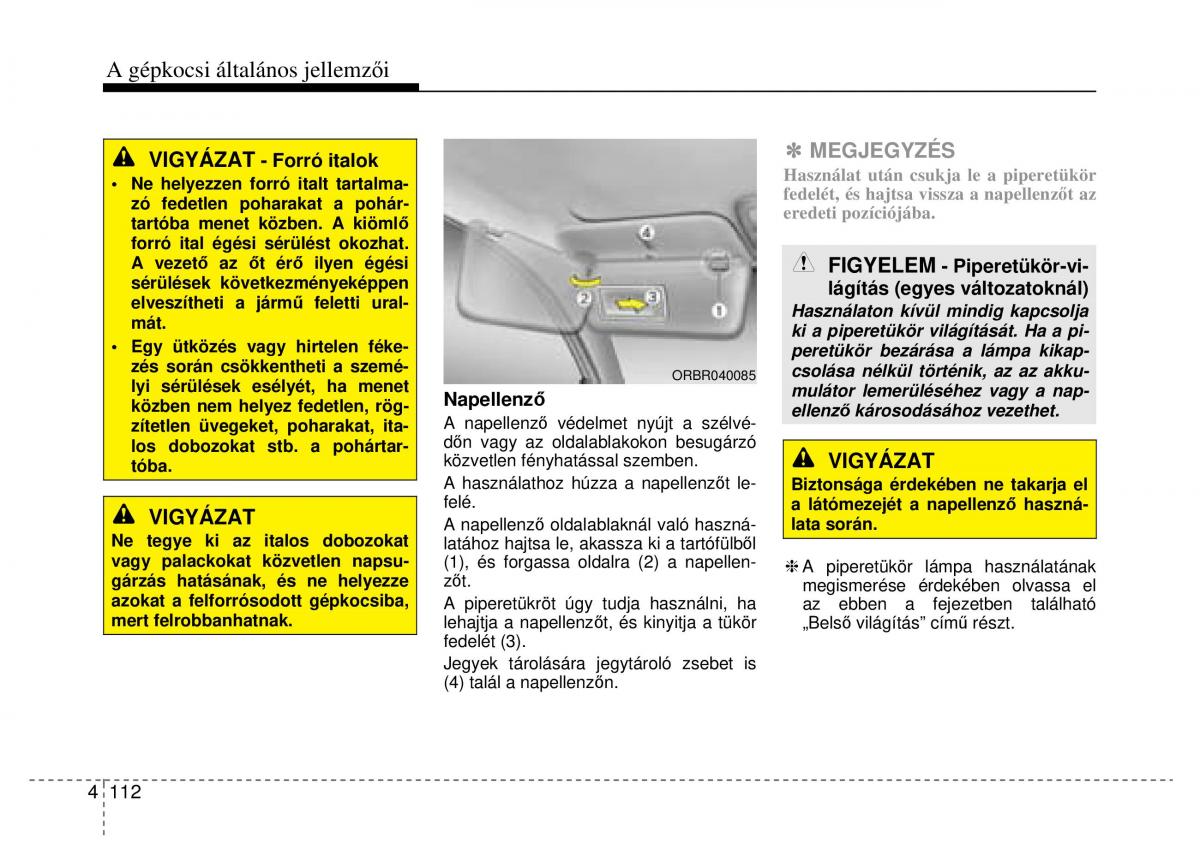 A gépkocsi általános jellemzői

VIGYÁZAT - Forró italok
• Ne helyezzen forró italt tartalmazó fedetlen poharakat a pohártartóba menet közben. A kiömlő forró ital égési sérülést okozhat. A vezető az őt érő ilyen égési sérülések következményeképpen elveszítheti a jármű feletti uralmát.
• Egy ütközés vagy hirtelen fékezés során csökkentheti a személyi sérülések esélyét, ha menet közben nem helyez fedetlen, rögzítetlen üvegeket, poharakat, italos dobozokat stb. a pohártartóba.

VIGYÁZAT
Ne tegye ki az italos dobozokat vagy palackokat közvetlen napsugárzás hatásának, és ne helyezze azokat a felforrósodott gépkocsiba, mert felrobbanhatnak.

4
2
3
1
ORBR040085

Napellenző
A napellenző védelmet nyújt a szélvédőn vagy az oldalablakokon besugárzó közvetlen fényhatással szemben.
A használathoz húzza a napellenzőt lefelé.
A napellenző oldalablaknál való használatához hajtsa le, akassza ki a tartófülből (1), és forgassa oldalra (2) a napellenzőt.
A piperetükröt úgy tudja használni, ha lehajtja a napellenzőt, és kinyitja a tükör fedelét (3).
Jegyek tárolására jegytároló zsebet is (4) talál a napellenzőn.

✽ MEGJEGYZÉS
Használat után csukja le a piperetükör fedelét, és hajtsa vissza a napellenzőt az eredeti pozíciójába.

FIGYELEM - Piperetükör-világítás (egyes változatoknál)
Használaton kívül mindig kapcsolja ki a piperetükör világítását. Ha a piperetükör bezárása a lámpa kikapcsolása nélkül történik, az az akkumulátor lemerüléséhez vagy a napellenző károsodásához vezethet.

VIGYÁZAT
Biztonsága érdekében ne takarja el a látómezejét a napellenző használata során.

✽ A piperetükör lámpa használatának megismerése érdekében olvassa el az ebben a fejezetben található „Belső világítás" című részt.

4 112